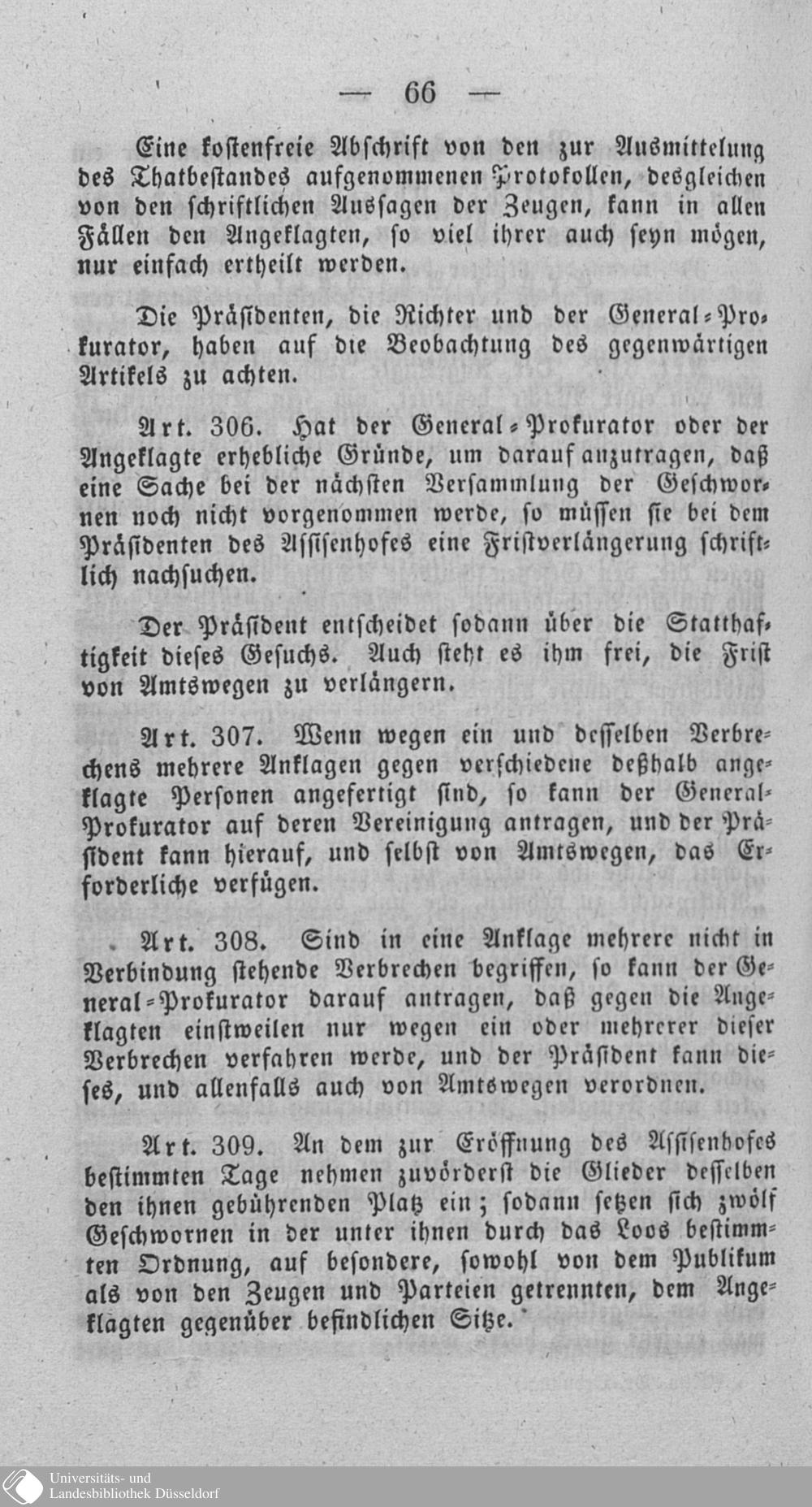 — 66 —

Eine kostenfreie Abschrift von den zur Ausmittelung des Thatbestandes aufgenommenen Protokollen, desgleichen von den schriftlichen Aussagen der Zeugen, kann in allen Fällen den Angeklagten, so viel ihrer auch seyn mögen, nur einfach ertheilt werden.

Die Präsidenten, die Richter und der General-Prokurator, haben auf die Beobachtung des gegenwärtigen Artikels zu achten.

Art. 306. Hat der General-Prokurator oder der Angeklagte erhebliche Gründe, um darauf anzutragen, daß eine Sache bei der nächsten Versammlung der Geschwornen noch nicht vorgenommen werde, so müssen sie bei dem Präsidenten des Assisenhofes eine Fristverlängerung schriftlich nachsuchen.

Der Präsident entscheidet sodann über die Statthaftigkeit dieses Gesuchs. Auch steht es ihm frei, die Frist von Amtswegen zu verlängern.

Art. 307. Wenn wegen ein und desselben Verbrechens mehrere Anklagen gegen verschiedene deßhalb angeklagte Personen angefertigt sind, so kann der General-Prokurator auf deren Vereinigung antragen, und der Präsident kann hierauf, und selbst von Amtswegen, das Erforderliche verfügen.

Art. 308. Sind in eine Anklage mehrere nicht in Verbindung stehende Verbrechen begriffen, so kann der General-Prokurator darauf antragen, daß gegen die Angeklagten einstweilen nur wegen ein oder mehrerer dieser Verbrechen verfahren werde, und der Präsident kann dieses, und allenfalls auch von Amtswegen verordnen.

Art. 309. An dem zur Eröffnung des Assisenhofes bestimmten Tage nehmen zuvörderst die Glieder desselben den ihnen gebührenden Platz ein; sodann setzen sich zwölf Geschwornen in der unter ihnen durch das Loos bestimmten Ordnung, auf besondere, sowohl von dem Publikum als von den Zeugen und Parteien getrennten, dem Angeklagten gegenüber befindlichen Sitze.

Universitäts- und Landesbibliothek Düsseldorf